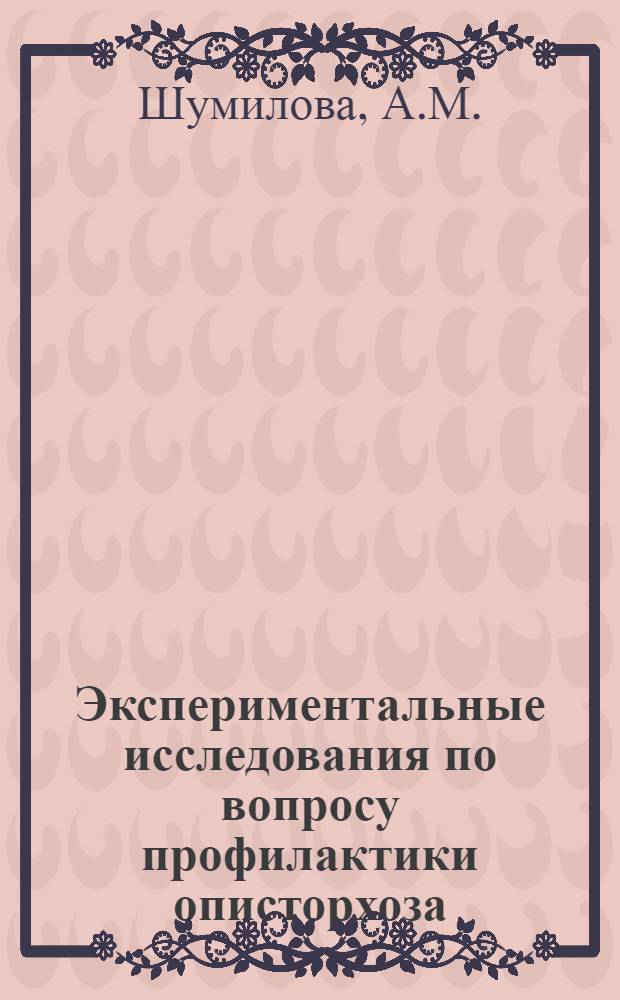 Шумилова, А.М.

Экспериментальные исследования по вопросу профилактики описторхоза